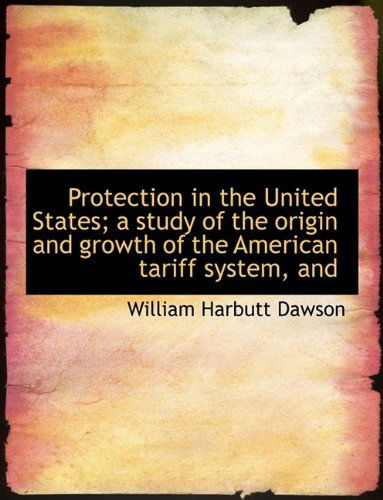 Protection in the United States; a study of the origin and growth of the American tariff system, and

William Harbutt Dawson